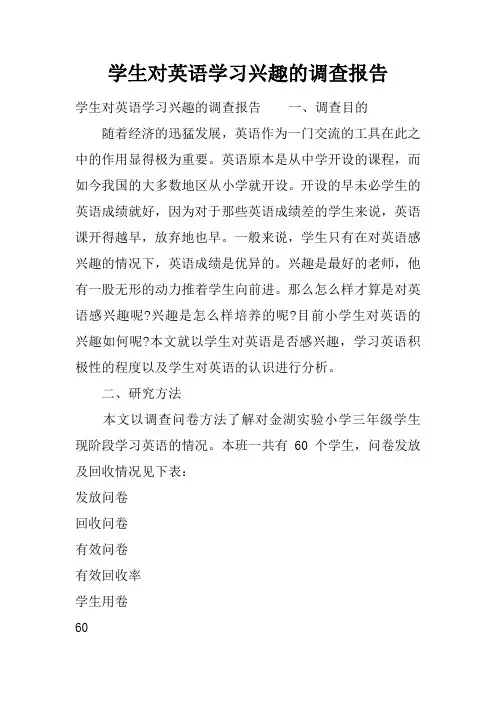 学生对英语学习兴趣的调查报告

学生对英语学习兴趣的调查报告　　一、调查目的

随着经济的迅猛发展，英语作为一门交流的工具在此之中的作用显得极为重要。英语原本是从中学开设的课程，而如今我国的大多数地区从小学就开设。开设的早未必学生的英语成绩就好，因为对于那些英语成绩差的学生来说，英语课开得越早，放弃地也早。一般来说，学生只有在对英语感兴趣的情况下，英语成绩是优异的。兴趣是最好的老师，他有一股无形的动力推着学生向前进。那么怎么样才算是对英语感兴趣呢?兴趣是怎么样培养的呢?目前小学生对英语的兴趣如何呢?本文就以学生对英语是否感兴趣，学习英语积极性的程度以及学生对英语的认识进行分析。

二、研究方法

本文以调查问卷方法了解对金湖实验小学三年级学生现阶段学习英语的情况。本班一共有 60 个学生，问卷发放及回收情况见下表：

发放问卷

回收问卷

有效问卷

有效回收率

学生用卷

60